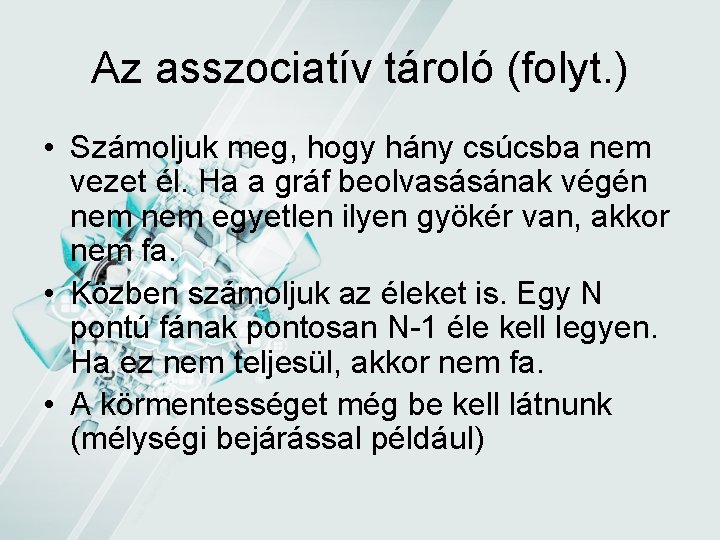 Az asszociatív tároló (folyt.)

• Számoljuk meg, hogy hány csúcsba nem vezet él. Ha a gráf beolvasásának végén nem nem egyetlen ilyen gyökér van, akkor nem fa.
• Közben számoljuk az éleket is. Egy N pontú fának pontosan N-1 éle kell legyen. Ha ez nem teljesül, akkor nem fa.
• A körmentességet még be kell látnunk (mélységi bejárással például)